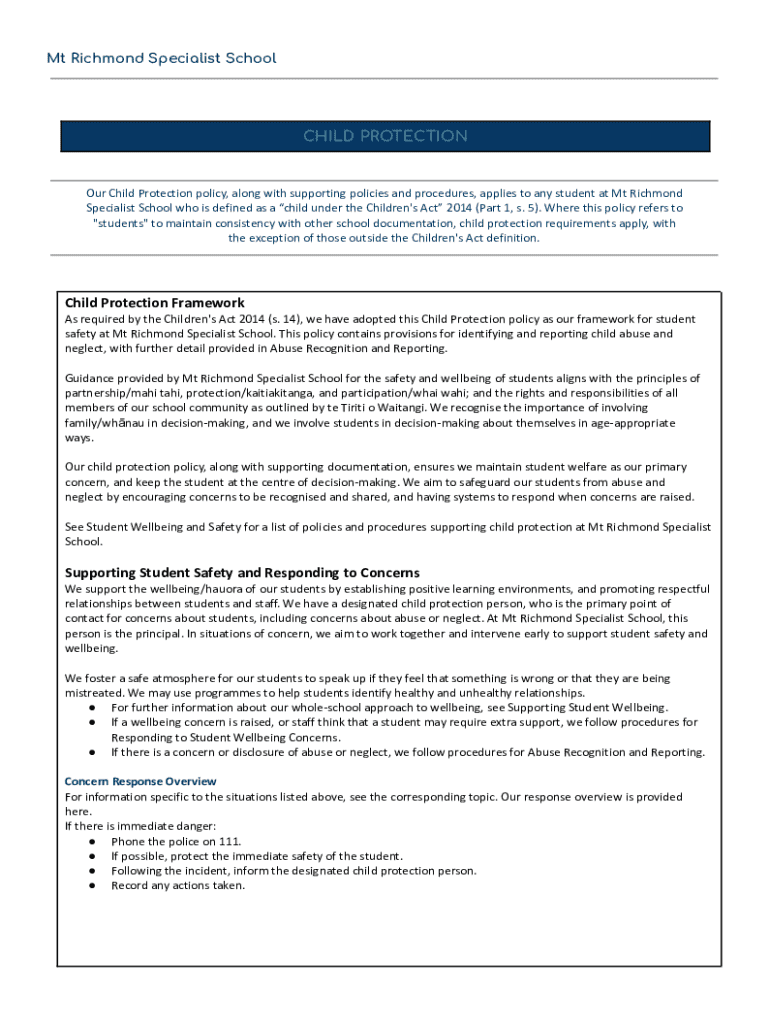 Mt Richmond Specialist School

CHILD PROTECTION

Our Child Protection policy, along with supporting policies and procedures, applies to any student at Mt Richmond Specialist School who is defined as a "child under the Children's Act" 2014 (Part 1, s. 5). Where this policy refers to "students" to maintain consistency with other school documentation, child protection requirements apply, with the exception of those outside the Children's Act definition.

Child Protection Framework
As required by the Children's Act 2014 (s. 14), we have adopted this Child Protection policy as our framework for student safety at Mt Richmond Specialist School. This policy contains provisions for identifying and reporting child abuse and neglect, with further detail provided in Abuse Recognition and Reporting.

Guidance provided by Mt Richmond Specialist School for the safety and wellbeing of students aligns with the principles of partnership/mahi tahi, protection/kaitiakitanga, and participation/whai wahi; and the rights and responsibilities of all members of our school community as outlined by te Tiriti o Waitangi. We recognise the importance of involving family/whānau in decision-making, and we involve students in decision-making about themselves in age-appropriate ways.

Our child protection policy, along with supporting documentation, ensures we maintain student welfare as our primary concern, and keep the student at the centre of decision-making. We aim to safeguard our students from abuse and neglect by encouraging concerns to be recognised and shared, and having systems to respond when concerns are raised.

See Student Wellbeing and Safety for a list of policies and procedures supporting child protection at Mt Richmond Specialist School.

Supporting Student Safety and Responding to Concerns
We support the wellbeing/hauora of our students by establishing positive learning environments, and promoting respectful relationships between students and staff. We have a designated child protection person, who is the primary point of contact for concerns about students, including concerns about abuse or neglect. At Mt Richmond Specialist School, this person is the principal. In situations of concern, we aim to work together and intervene early to support student safety and wellbeing.

We foster a safe atmosphere for our students to speak up if they feel that something is wrong or that they are being mistreated. We may use programmes to help students identify healthy and unhealthy relationships.
● For further information about our whole-school approach to wellbeing, see Supporting Student Wellbeing.
● If a wellbeing concern is raised, or staff think that a student may require extra support, we follow procedures for Responding to Student Wellbeing Concerns.
● If there is a concern or disclosure of abuse or neglect, we follow procedures for Abuse Recognition and Reporting.

Concern Response Overview
For information specific to the situations listed above, see the corresponding topic. Our response overview is provided here.
If there is immediate danger:
● Phone the police on 111.
● If possible, protect the immediate safety of the student.
● Following the incident, inform the designated child protection person.
● Record any actions taken.